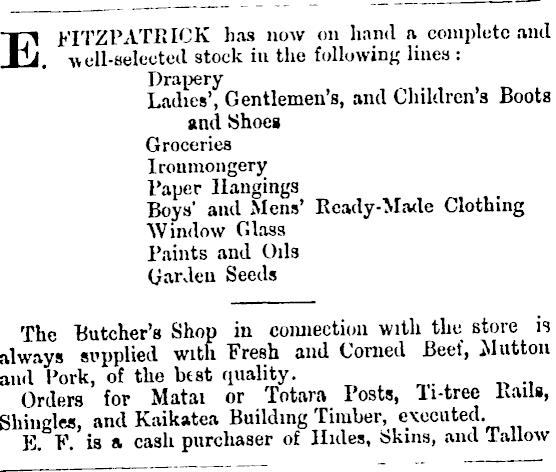 E. FITZPATRICK has now on hand a complete and well-selected stock in the following lines:

Drapery
Ladies', Gentlemen's, and Children's Boots and Shoes
Groceries
Ironmongery
Paper Hangings
Boys' and Mens' Ready-Made Clothing
Window Glass
Paints and Oils
Garden Seeds

The Butcher's Shop in connection with the store is always supplied with Fresh and Corned Beef, Mutton and Pork, of the best quality.

Orders for Matai or Totara Posts, Ti-tree Rails, Shingles, and Kaikatea Building Timber, executed.

E. F. is a cash purchaser of Hides, Skins, and Tallow